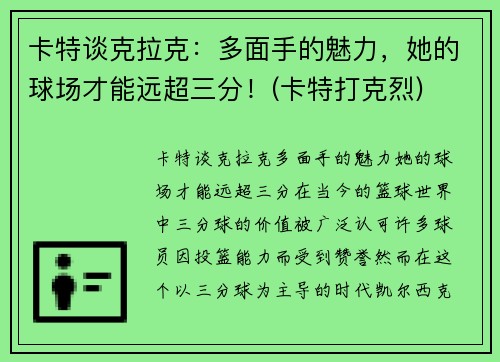 卡特谈克拉克：多面手的魅力，她的球场才能远超三分！(卡特打克烈)

卡特谈克拉克多面手的魅力她的球场才能远超三分在当今的篮球世界中三分球的价值被广泛认可许多球员因投篮能力而受到赞誉然而在这个以三分球为主导的时代凯尔西克